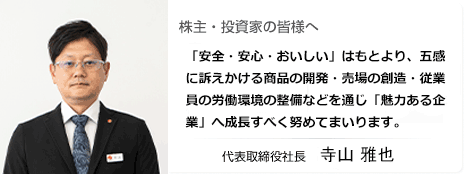 株主・投資家の皆様へ

「安全・安心・おいしい」はもとより、五感に訴えかける商品の開発・売場の創造・従業員の労働環境の整備などを通じ「魅力ある企業」へ成長すべく努めてまいります。

代表取締役社長　寺山 雅也